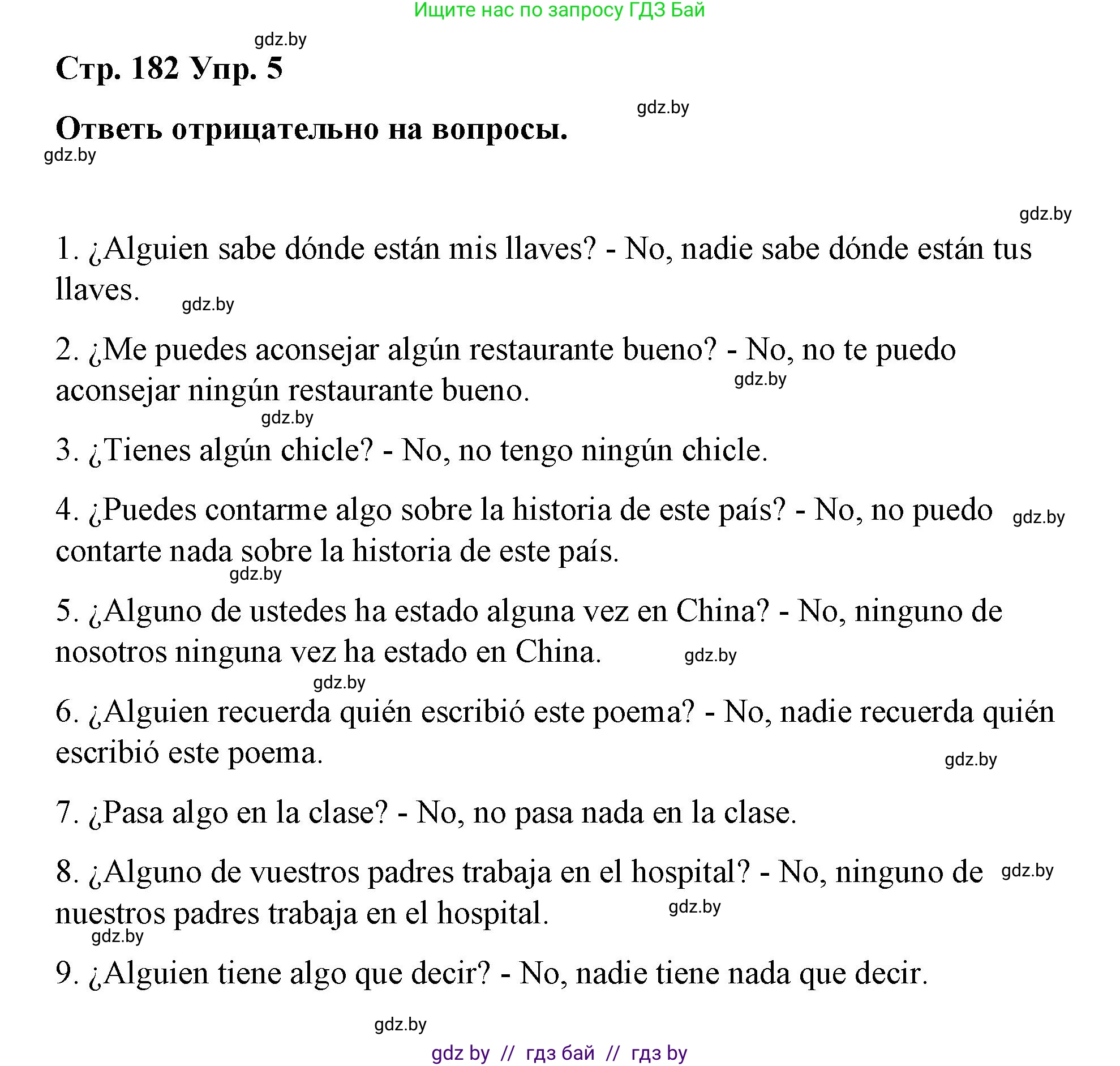 Ищите нас по запросу ГДЗ Бай

gdz.by

Стр. 182 Упр. 5

gdz.by

Ответь отрицательно на вопросы.

gdz.by

gdz.by

1. ¿Alguien sabe dónde están mis llaves? - No, nadie sabe dónde están tus llaves.

gdz.by

2. ¿Me puedes aconsejar algún restaurante bueno? - No, no te puedo aconsejar ningún restaurante bueno.

gdz.by

gdz.by

3. ¿Tienes algún chicle? - No, no tengo ningún chicle.

4. ¿Puedes contarme algo sobre la historia de este país? - No, no puedo contarte nada sobre la historia de este país.

gdz.by

gdz.by

5. ¿Alguno de ustedes ha estado alguna vez en China? - No, ninguno de nosotros ninguna vez ha estado en China.

gdz.by

gdz.by

6. ¿Alguien recuerda quién escribió este poema? - No, nadie recuerda quién escribió este poema.

gdz.by

7. ¿Pasa algo en la clase? - No, no pasa nada en la clase.

8. ¿Alguno de vuestros padres trabaja en el hospital? - No, ninguno de nuestros padres trabaja en el hospital.

gdz.by

gdz.by

gdz.by

9. ¿Alguien tiene algo que decir? - No, nadie tiene nada que decir.

gdz.by

gdz by // гдз бай // гдз by